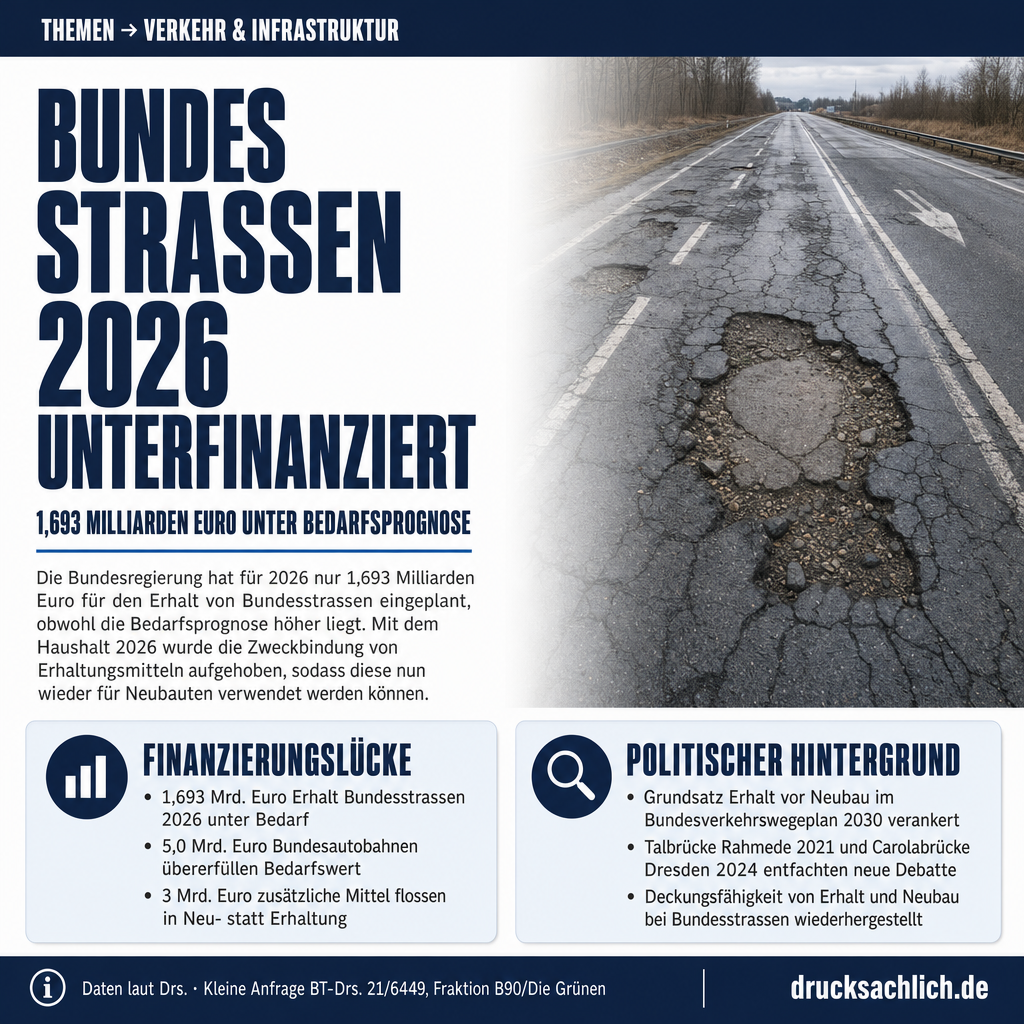 THEMEN → VERKEHR & INFRASTRUKTUR

BUNDES
STRASSEN
2026
UNTERFINANZIERT

1,693 MILLIARDEN EURO UNTER BEDARFSPROGNOSE

Die Bundesregierung hat für 2026 nur 1,693 Milliarden Euro für den Erhalt von Bundesstrassen eingeplant, obwohl die Bedarfsprognose höher liegt. Mit dem Haushalt 2026 wurde die Zweckbindung von Erhaltungsmitteln aufgehoben, sodass diese nun wieder für Neubauten verwendet werden können.

FINANZIERUNGSLÜCKE

• 1,693 Mrd. Euro Erhalt Bundesstrassen 2026 unter Bedarf
• 5,0 Mrd. Euro Bundesautobahnen übererfüllen Bedarfswert
• 3 Mrd. Euro zusätzliche Mittel flossen in Neu- statt Erhaltung

POLITISCHER HINTERGRUND

• Grundsatz Erhalt vor Neubau im Bundesverkehrswegeplan 2030 verankert
• Talbrücke Rahmede 2021 und Carolabrücke Dresden 2024 entfachten neue Debatte
• Deckungsfähigkeit von Erhalt und Neubau bei Bundesstrassen wiederhergestellt

Daten laut Drs. · Kleine Anfrage BT-Drs. 21/6449, Fraktion B90/Die Grünen

drucksachlich.de